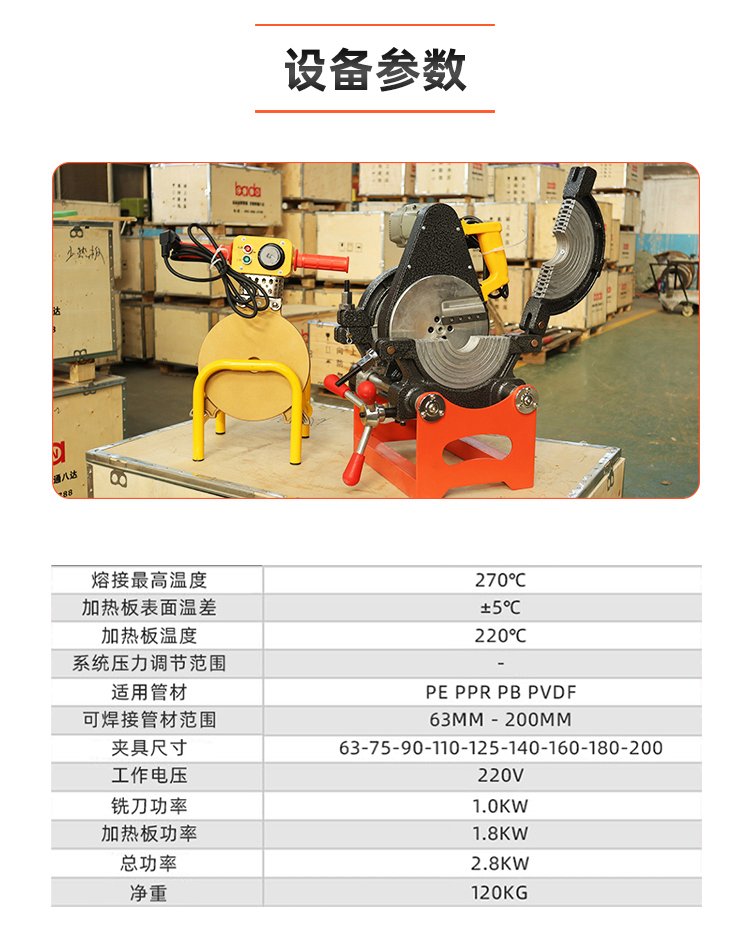 设备参数

| 熔接最高温度 | 270℃ |
|---|---|
| 加热板表面温差 | ±5℃ |
| 加热板温度 | 220℃ |
| 系统压力调节范围 | - |
| 适用管材 | PE PPR PB PVDF |
| 可焊接管材范围 | 63MM - 200MM |
| 夹具尺寸 | 63-75-90-110-125-140-160-180-200 |
| 工作电压 | 220V |
| 铣刀功率 | 1.0KW |
| 加热板功率 | 1.8KW |
| 总功率 | 2.8KW |
| 净重 | 120KG |